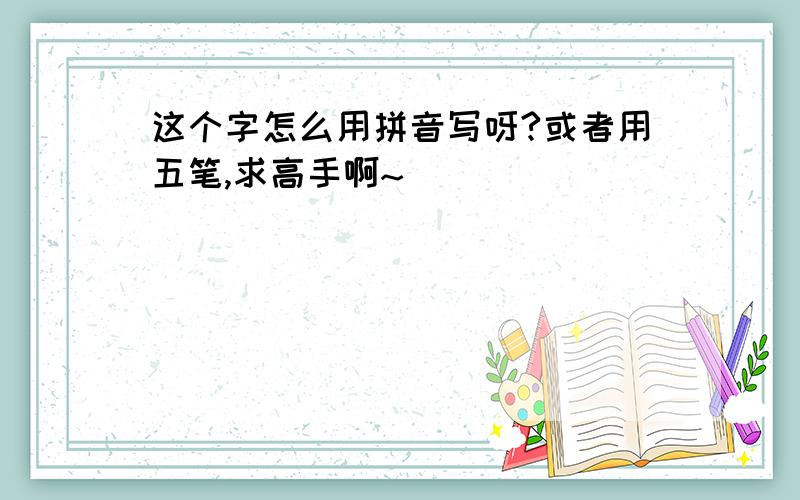 这个字怎么用拼音写呀?或者用五笔,求高手啊~